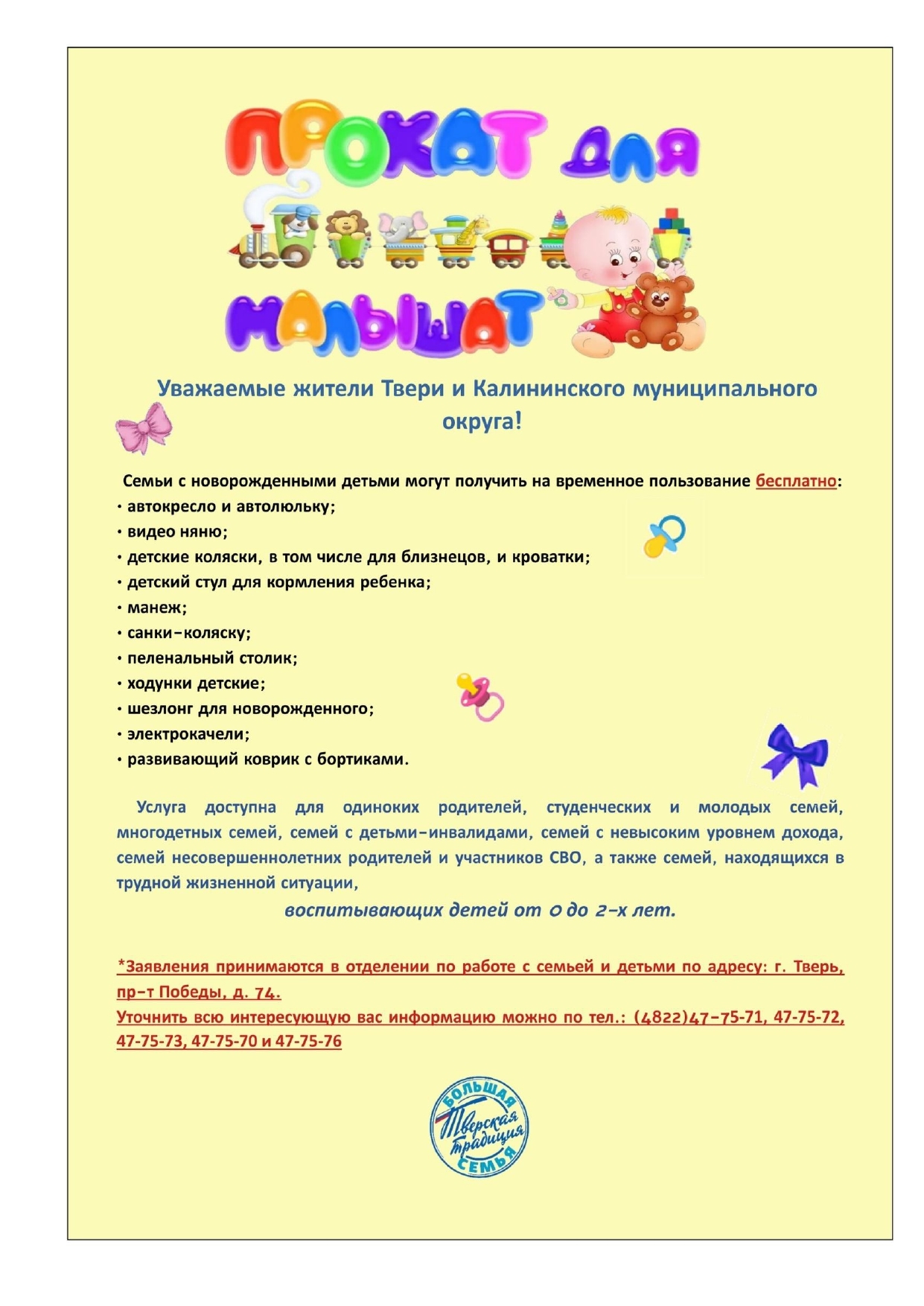 ПРОКАТ ДЛЯ МАЛЫШАТ

Уважаемые жители Твери и Калининского муниципального округа!

Семьи с новорожденными детьми могут получить на временное пользование бесплатно:
• автокресло и автолюльку;
• видео няню;
• детские коляски, в том числе для близнецов, и кроватки;
• детский стул для кормления ребенка;
• манеж;
• санки-коляску;
• пеленальный столик;
• ходунки детские;
• шезлонг для новорожденного;
• электрокачели;
• развивающий коврик с бортиками.

Услуга доступна для одиноких родителей, студенческих и молодых семей, многодетных семей, семей с детьми-инвалидами, семей с невысоким уровнем дохода, семей несовершеннолетних родителей и участников СВО, а также семей, находящихся в трудной жизненной ситуации,

воспитывающих детей от 0 до 2-х лет.

*Заявления принимаются в отделении по работе с семьей и детьми по адресу: г. Тверь, пр-т Победы, д. 74.
Уточнить всю интересующую вас информацию можно по тел.: (4822)47-75-71, 47-75-72, 47-75-73, 47-75-70 и 47-75-76

БОЛЬШАЯ Тверская традиция СЕМЬЯ